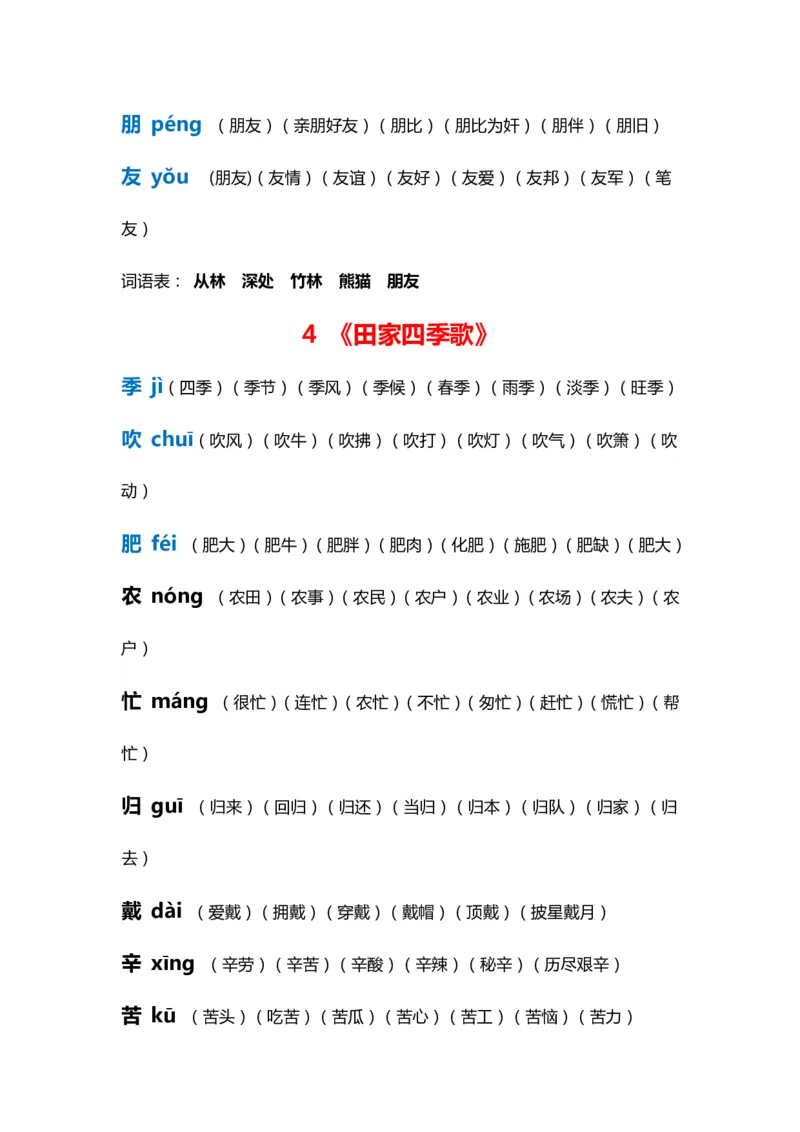 朋 péng （朋友）（亲朋好友）（朋比）（朋比为奸）（朋伴）（朋旧）

友 yǒu (朋友)（友情）（友谊）（友好）（友爱）（友邦）（友军）（笔友）

词语表： 从林 深处 竹林 熊猫 朋友

4 《田家四季歌》

季 jì（四季）（季节）（季风）（季候）（春季）（雨季）（淡季）（旺季）

吹 chuī（吹风）（吹牛）（吹拂）（吹打）（吹灯）（吹气）（吹箫）（吹动）

肥 féi （肥大）（肥牛）（肥胖）（肥肉）（化肥）（施肥）（肥缺）（肥大）

农 nóng （农田）（农事）（农民）（农户）（农业）（农场）（农夫）（农户）

忙 máng （很忙）（连忙）（农忙）（不忙）（匆忙）（赶忙）（慌忙）（帮忙）

归 guī （归来）（回归）（归还）（当归）（归本）（归队）（归家）（归去）

戴 dài （爱戴）（拥戴）（穿戴）（戴帽）（顶戴）（披星戴月）

辛 xīng （辛劳）（辛苦）（辛酸）（辛辣）（秘辛）（历尽艰辛）

苦 kū （苦头）（吃苦）（苦瓜）（苦心）（苦工）（苦恼）（苦力）